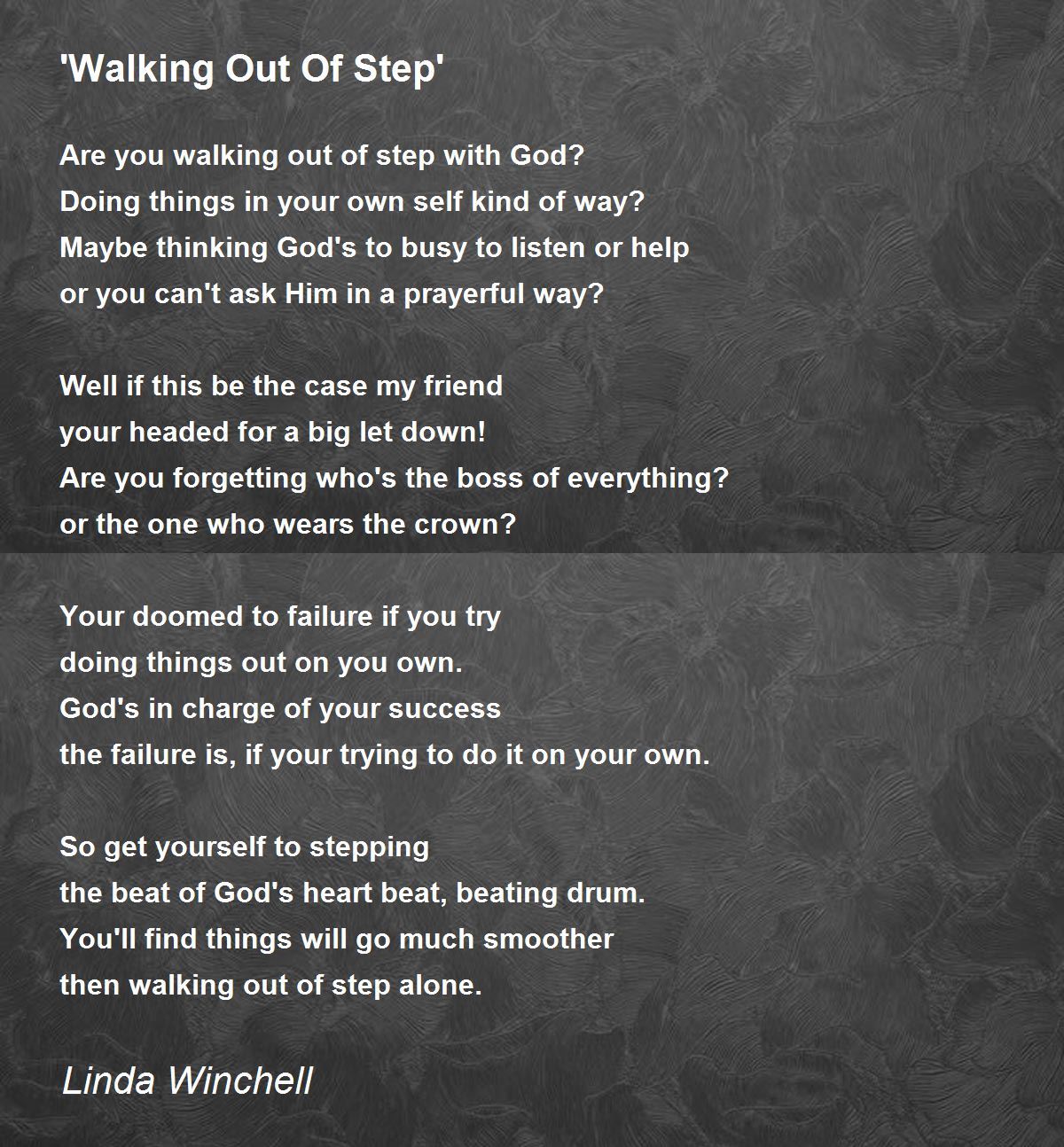 'Walking Out Of Step'

Are you walking out of step with God?
Doing things in your own self kind of way?
Maybe thinking God's to busy to listen or help
or you can't ask Him in a prayerful way?

Well if this be the case my friend
your headed for a big let down!
Are you forgetting who's the boss of everything?
or the one who wears the crown?

Your doomed to failure if you try
doing things out on you own.
God's in charge of your success
the failure is, if your trying to do it on your own.

So get yourself to stepping
the beat of God's heart beat, beating drum.
You'll find things will go much smoother
then walking out of step alone.

Linda Winchell